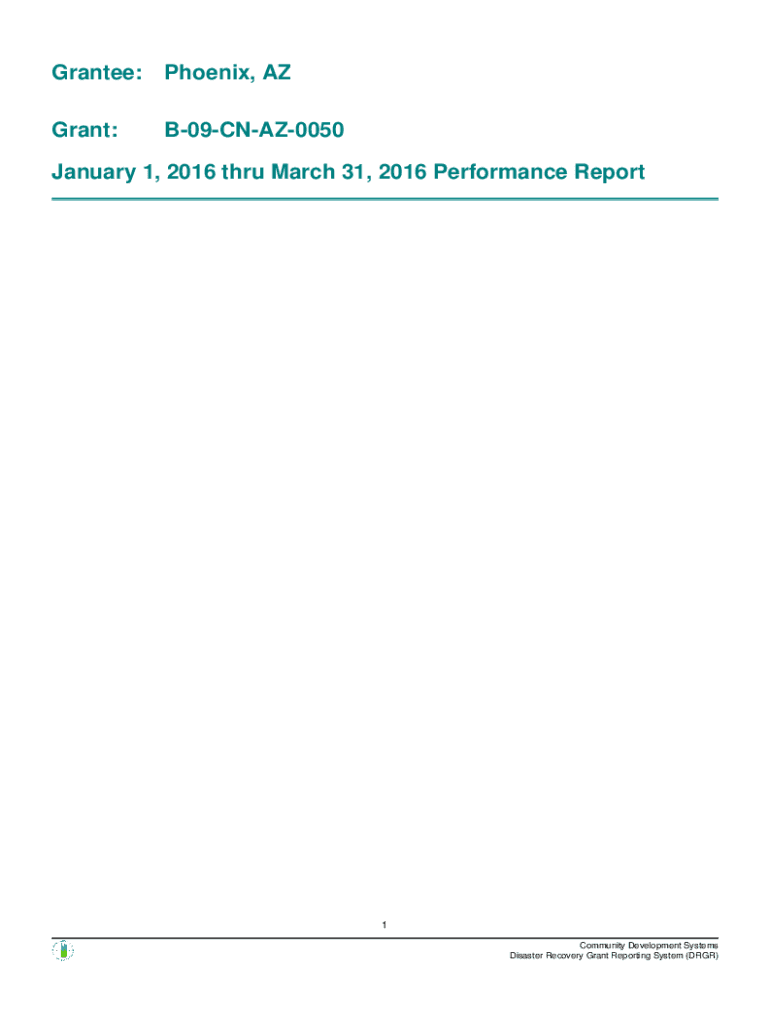 Grantee: Phoenix, AZ

Grant: B-09-CN-AZ-0050

January 1, 2016 thru March 31, 2016 Performance Report

1

Community Development Systems
Disaster Recovery Grant Reporting System (DRGR)